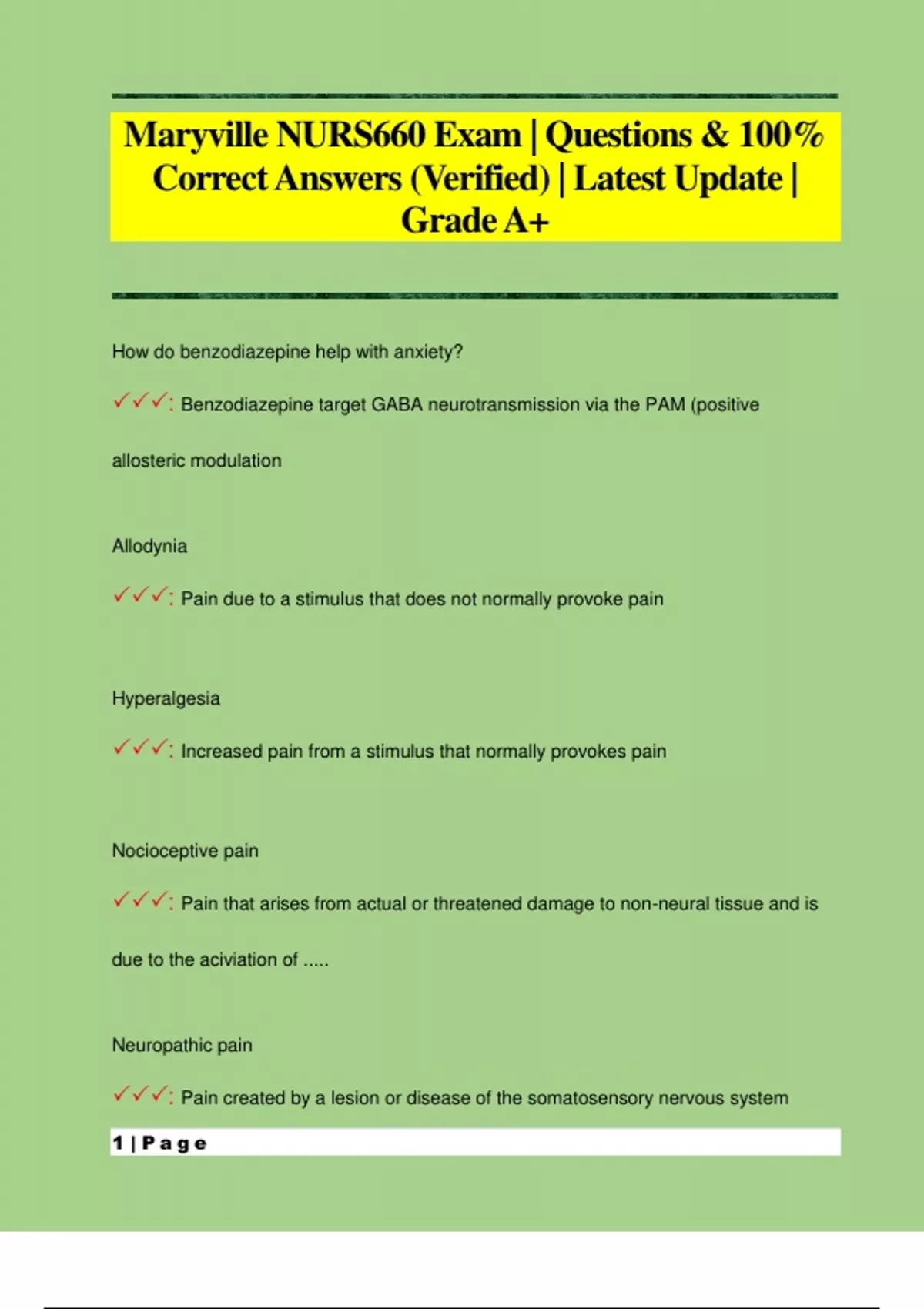 Maryville NURS660 Exam | Questions & 100% Correct Answers (Verified) | Latest Update | Grade A+

How do benzodiazepine help with anxiety?

✓✓✓: Benzodiazepine target GABA neurotransmission via the PAM (positive allosteric modulation

Allodynia

✓✓✓: Pain due to a stimulus that does not normally provoke pain

Hyperalgesia

✓✓✓: Increased pain from a stimulus that normally provokes pain

Nocioceptive pain

✓✓✓: Pain that arises from actual or threatened damage to non-neural tissue and is due to the aciviation of .....

Neuropathic pain

✓✓✓: Pain created by a lesion or disease of the somatosensory nervous system

1 | Page